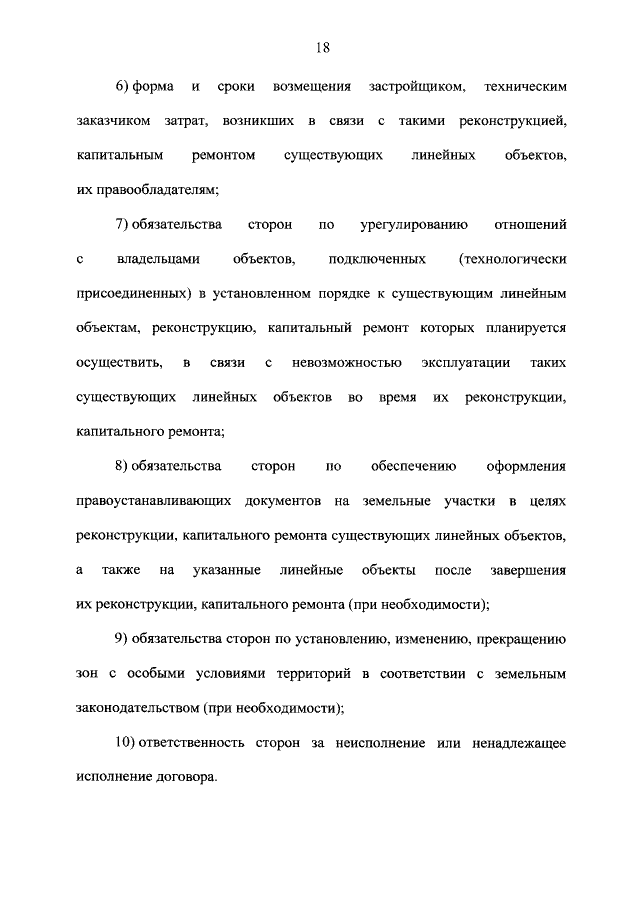 18

6) форма и сроки возмещения застройщиком, техническим заказчиком затрат, возникших в связи с такими реконструкцией, капитальным ремонтом существующих линейных объектов, их правообладателям;

7) обязательства сторон по урегулированию отношений с владельцами объектов, подключенных (технологически присоединенных) в установленном порядке к существующим линейным объектам, реконструкцию, капитальный ремонт которых планируется осуществить, в связи с невозможностью эксплуатации таких существующих линейных объектов во время их реконструкции, капитального ремонта;

8) обязательства сторон по обеспечению оформления правоустанавливающих документов на земельные участки в целях реконструкции, капитального ремонта существующих линейных объектов, а также на указанные линейные объекты после завершения их реконструкции, капитального ремонта (при необходимости);

9) обязательства сторон по установлению, изменению, прекращению зон с особыми условиями территорий в соответствии с земельным законодательством (при необходимости);

10) ответственность сторон за неисполнение или ненадлежащее исполнение договора.